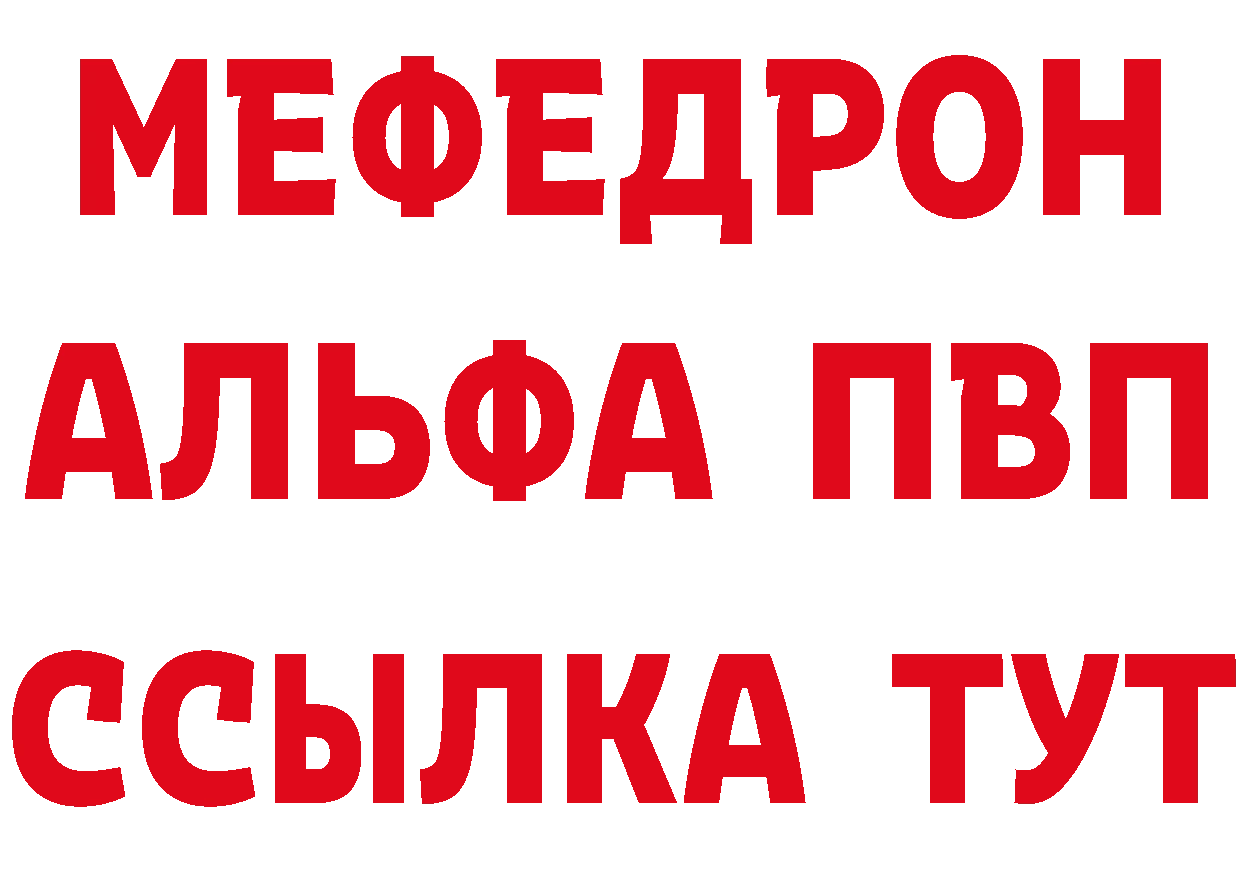 МЕФЕДРОН
АЛЬФА ПВП
ССЫЛКА ТУТ